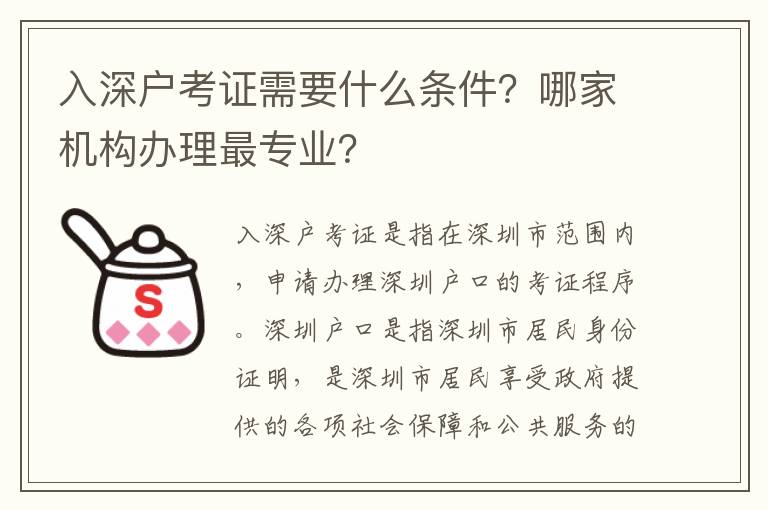 入深户考证需要什么条件？哪家机构办理最专业？

S

入深户考证是指在深圳市范围内，申请办理深圳户口的考证程序。深圳户口是指深圳市居民身份证明，是深圳市居民享受政府提供的各项社会保障和公共服务的